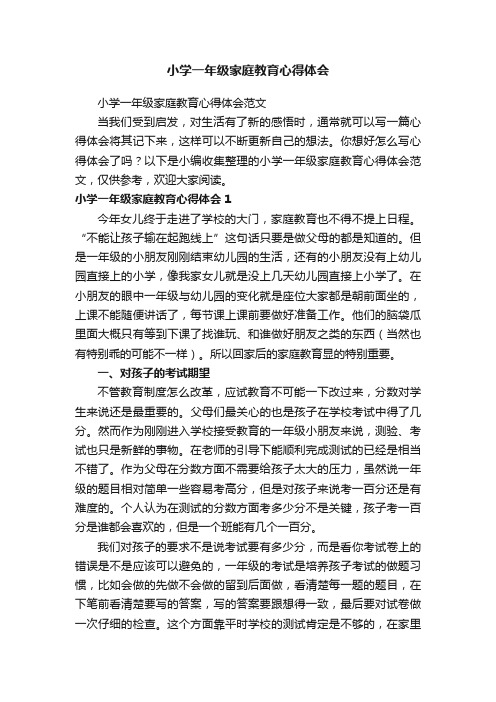 小学一年级家庭教育心得体会

小学一年级家庭教育心得体会范文

当我们受到启发，对生活有了新的感悟时，通常就可以写一篇心得体会将其记下来，这样可以不断更新自己的想法。你想好怎么写心得体会了吗？以下是小编收集整理的小学一年级家庭教育心得体会范文，仅供参考，欢迎大家阅读。

小学一年级家庭教育心得体会 1

今年女儿终于走进了学校的大门，家庭教育也不得不提上日程。“不能让孩子输在起跑线上”这句话只要是做父母的都是知道的。但是一年级的小朋友刚刚结束幼儿园的生活，还有的小朋友没有上幼儿园直接上的小学，像我家女儿就是没上几天幼儿园直接上小学了。在小朋友的眼中一年级与幼儿园的变化就是座位大家都是朝前面坐的，上课不能随便讲话了，每节课上课前要做好准备工作。他们的脑袋瓜里面大概只有等到下课了找谁玩、和谁做好朋友之类的东西（当然也有特别乖的可能不一样）。所以回家后的家庭教育显的特别重要。

一、对孩子的考试期望

不管教育制度怎么改革，应试教育不可能一下改过来，分数对学生来说还是最重要的。父母们最关心的也是孩子在学校考试中得了几分。然而作为刚刚进入学校接受教育的一年级小朋友来说，测验、考试也只是新鲜的事物。在老师的引导下能顺利完成测试的已经是相当不错了。作为父母在分数方面不需要给孩子太大的压力，虽然说一年级的题目相对简单一些容易考高分，但是对孩子来说考一百分还是有难度的。个人认为在测试的分数方面考多少分不是关键，孩子考一百分是谁都会喜欢的，但是一个班能有几个一百分。

我们对孩子的要求不是说考试要有多少分，而是看你考试卷上的错误是不是应该可以避免的，一年级的考试是培养孩子考试的做题习惯，比如会做的先做不会做的留到后面做，看清楚每一题的题目，在下笔前看清楚要写的答案，写的答案要跟想得一致，最后要对试卷做一次仔细的检查。这个方面靠平时学校的测试肯定是不够的，在家里